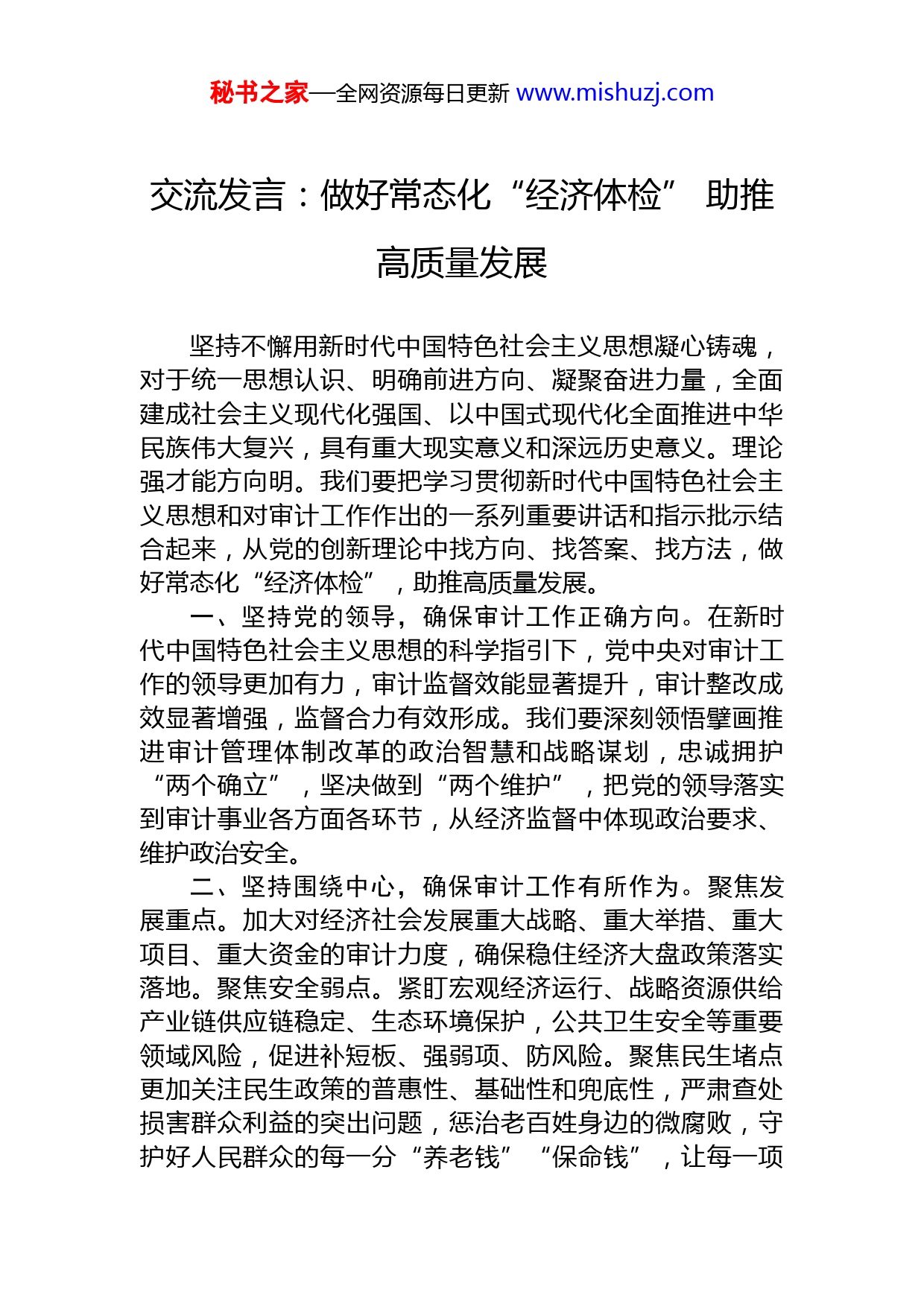 秘书之家—全网资源每日更新 www.mishuzj.com

交流发言：做好常态化“经济体检” 助推高质量发展

坚持不懈用新时代中国特色社会主义思想凝心铸魂，对于统一思想认识、明确前进方向、凝聚奋进力量，全面建成社会主义现代化强国、以中国式现代化全面推进中华民族伟大复兴，具有重大现实意义和深远历史意义。理论强才能方向明。我们要把学习贯彻新时代中国特色社会主义思想和对审计工作作出的一系列重要讲话和指示批示结合起来，从党的创新理论中找方向、找答案、找方法，做好常态化“经济体检”，助推高质量发展。

一、坚持党的领导，确保审计工作正确方向。在新时代中国特色社会主义思想的科学指引下，党中央对审计工作的领导更加有力，审计监督效能显著提升，审计整改成效显著增强，监督合力有效形成。我们要深刻领悟擘画推进审计管理体制改革的政治智慧和战略谋划，忠诚拥护“两个确立”，坚决做到“两个维护”，把党的领导落实到审计事业各方面各环节，从经济监督中体现政治要求、维护政治安全。

二、坚持围绕中心，确保审计工作有所作为。聚焦发展重点。加大对经济社会发展重大战略、重大举措、重大项目、重大资金的审计力度，确保稳住经济大盘政策落实落地。聚焦安全弱点。紧盯宏观经济运行、战略资源供给产业链供应链稳定、生态环境保护，公共卫生安全等重要领域风险，促进补短板、强弱项、防风险。聚焦民生堵点更加关注民生政策的普惠性、基础性和兜底性，严肃查处损害群众利益的突出问题，惩治老百姓身边的微腐败，守护好人民群众的每一分“养老钱”“保命钱”，让每一项